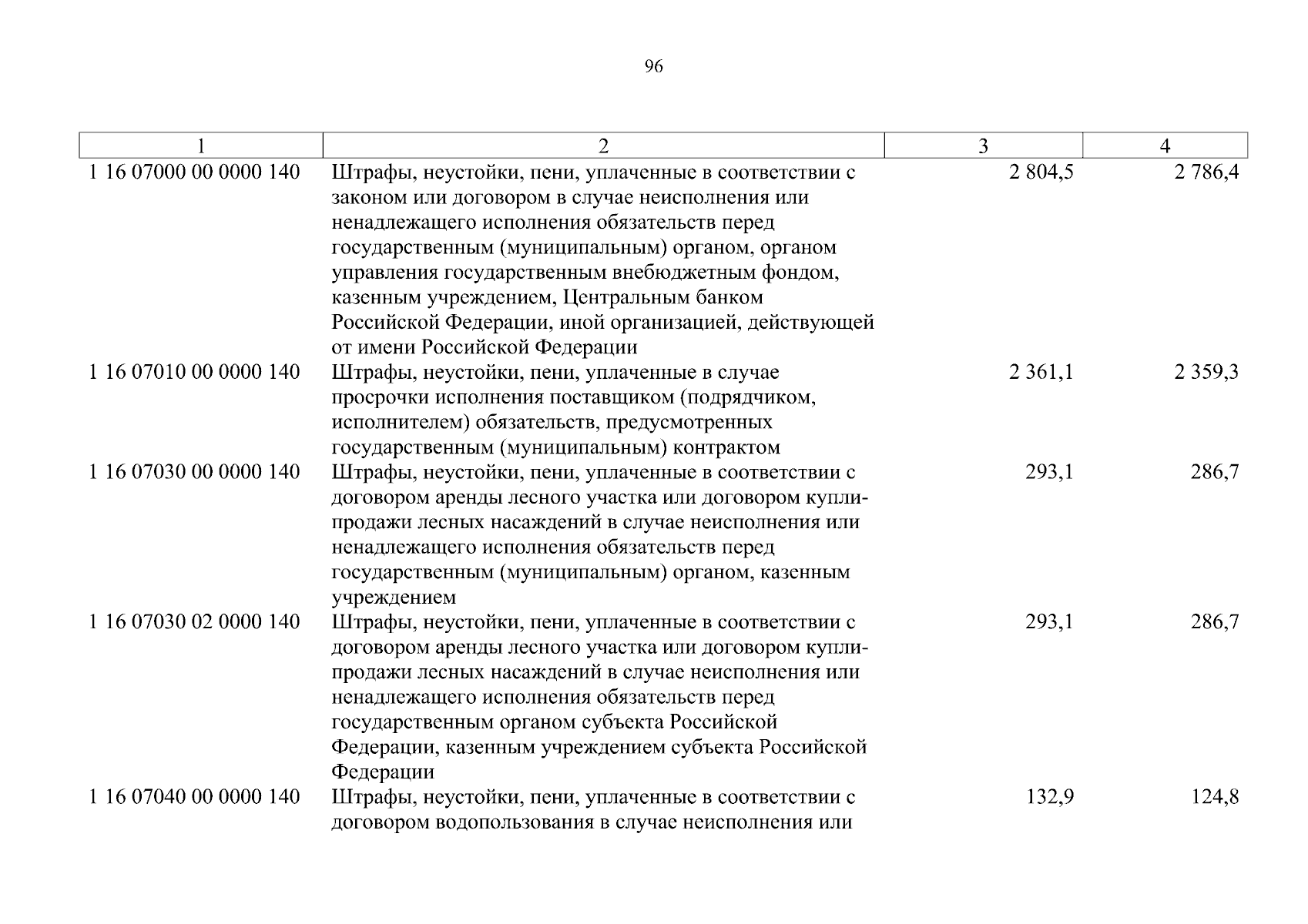 96

| 1 | 2 | 3 | 4 |
|---|---|---|---|
| 1 16 07000 00 0000 140 | Штрафы, неустойки, пени, уплаченные в соответствии с законом или договором в случае неисполнения или ненадлежащего исполнения обязательств перед государственным (муниципальным) органом, органом управления государственным внебюджетным фондом, казенным учреждением, Центральным банком Российской Федерации, иной организацией, действующей от имени Российской Федерации | 2 804,5 | 2 786,4 |
| 1 16 07010 00 0000 140 | Штрафы, неустойки, пени, уплаченные в случае просрочки исполнения поставщиком (подрядчиком, исполнителем) обязательств, предусмотренных государственным (муниципальным) контрактом | 2 361,1 | 2 359,3 |
| 1 16 07030 00 0000 140 | Штрафы, неустойки, пени, уплаченные в соответствии с договором аренды лесного участка или договором купли-продажи лесных насаждений в случае неисполнения или ненадлежащего исполнения обязательств перед государственным (муниципальным) органом, казенным учреждением | 293,1 | 286,7 |
| 1 16 07030 02 0000 140 | Штрафы, неустойки, пени, уплаченные в соответствии с договором аренды лесного участка или договором купли-продажи лесных насаждений в случае неисполнения или ненадлежащего исполнения обязательств перед государственным органом субъекта Российской Федерации, казенным учреждением субъекта Российской Федерации | 293,1 | 286,7 |
| 1 16 07040 00 0000 140 | Штрафы, неустойки, пени, уплаченные в соответствии с договором водопользования в случае неисполнения или | 132,9 | 124,8 |